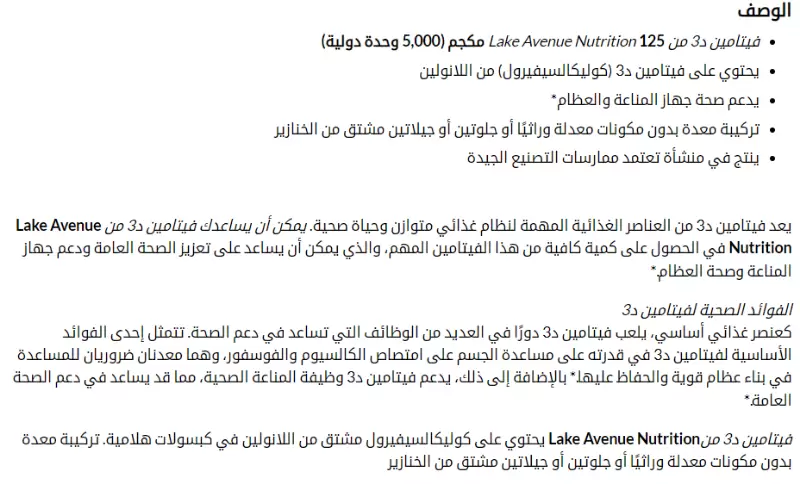 الوصف

• فيتامين د3 من Lake Avenue Nutrition 125 مكجم (5,000 وحدة دولية)
• يحتوي على فيتامين د3 (كوليكالسيفيرول) من اللانولين
• يدعم صحة جهاز المناعة والعظام*
• تركيبة معدة بدون مكونات معدلة وراثيًا أو جلوتين أو جيلاتين مشتق من الخنازير
• ينتج في منشأة تعتمد ممارسات التصنيع الجيدة

يعد فيتامين د3 من العناصر الغذائية المهمة لنظام غذائي متوازن وحياة صحية. يمكن أن يساعدك فيتامين د3 من Lake Avenue Nutrition في الحصول على كمية كافية من هذا الفيتامين المهم، والذي يمكن أن يساعد على تعزيز الصحة العامة ودعم جهاز المناعة وصحة العظام*

الفوائد الصحية لفيتامين د3
كعنصر غذائي أساسي، يلعب فيتامين د3 دورًا في العديد من الوظائف التي تساعد في دعم الصحة. تتمثل إحدى الفوائد الأساسية لفيتامين د3 في قدرته على مساعدة الجسم على امتصاص الكالسيوم والفوسفور، وهما معدنان ضروريان للمساعدة في بناء عظام قوية والحفاظ عليها* بالإضافة إلى ذلك، يدعم فيتامين د3 وظيفة المناعة الصحية، مما قد يساعد في دعم الصحة العامة*

فيتامين د3 منLake Avenue Nutrition يحتوي على كوليكالسيفيرول مشتق من اللانولين في كبسولات هلامية. تركيبة معدة بدون مكونات معدلة وراثيًا أو جلوتين أو جيلاتين مشتق من الخنازير